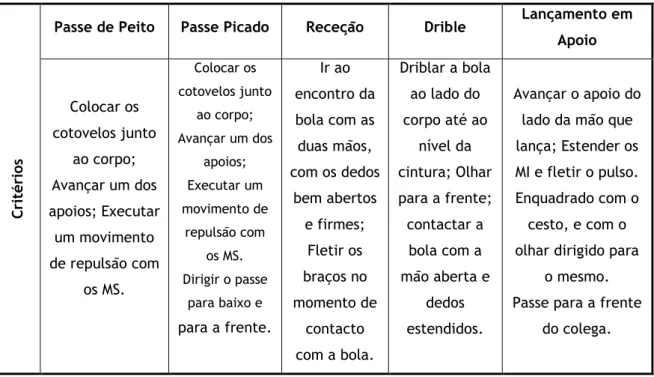 | | Passe de Peito | Passe Picado | Receção | Drible | Lançamento em Apoio |
|---|---|---|---|---|---|
| Critérios | Colocar os cotovelos junto ao corpo; Avançar um dos apoios; Executar um movimento de repulsão com os MS. | Colocar os cotovelos junto ao corpo; Avançar um dos apoios; Executar um movimento de repulsão com os MS. Dirigir o passe para baixo e para a frente. | Ir ao encontro da bola com as duas mãos, com os dedos bem abertos e firmes; Fletir os braços no momento de contacto com a bola. | Driblar a bola ao lado do corpo até ao nível da cintura; Olhar para a frente; contactar a bola com a mão aberta e dedos estendidos. | Avançar o apoio do lado da mão que lança; Estender os MI e fletir o pulso. Enquadrado com o cesto, e com o olhar dirigido para o mesmo. Passe para a frente do colega. |